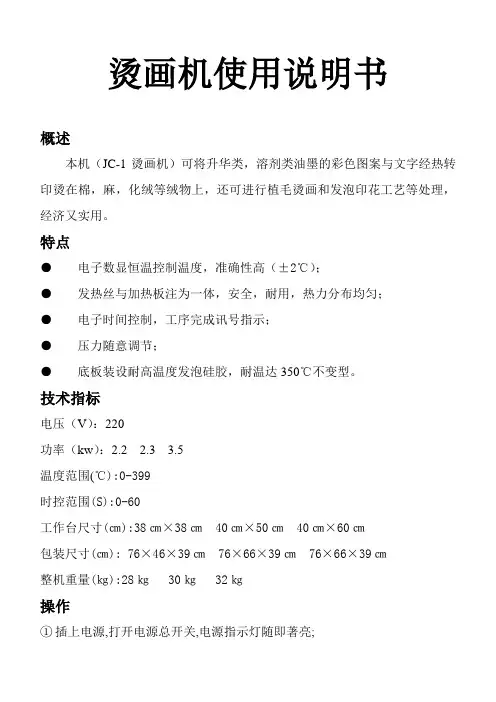 烫画机使用说明书

概述

本机（JC-1 烫画机）可将升华类，溶剂类油墨的彩色图案与文字经热转印烫在棉，麻，化绒等绒物上，还可进行植毛烫画和发泡印花工艺等处理，经济又实用。

特点

● 电子数显恒温控制温度，准确性高（±2℃）；
● 发热丝与加热板注为一体，安全，耐用，热力分布均匀；
● 电子时间控制，工序完成讯号指示；
● 压力随意调节；
● 底板装设耐高温度发泡硅胶，耐温达 350℃不变型。

技术指标

电压（V）：220
功率（kw）：2.2　2.3　3.5
温度范围(℃)：0-399
时控范围(S)：0-60
工作台尺寸(cm)：38 cm×38 cm　40 cm×50 cm　40 cm×60 cm
包装尺寸(cm)：76×46×39 cm　76×66×39 cm　76×66×39 cm
整机重量(kg)：28 kg　30 kg　32 kg

操作

① 插上电源,打开电源总开关,电源指示灯随即著亮;